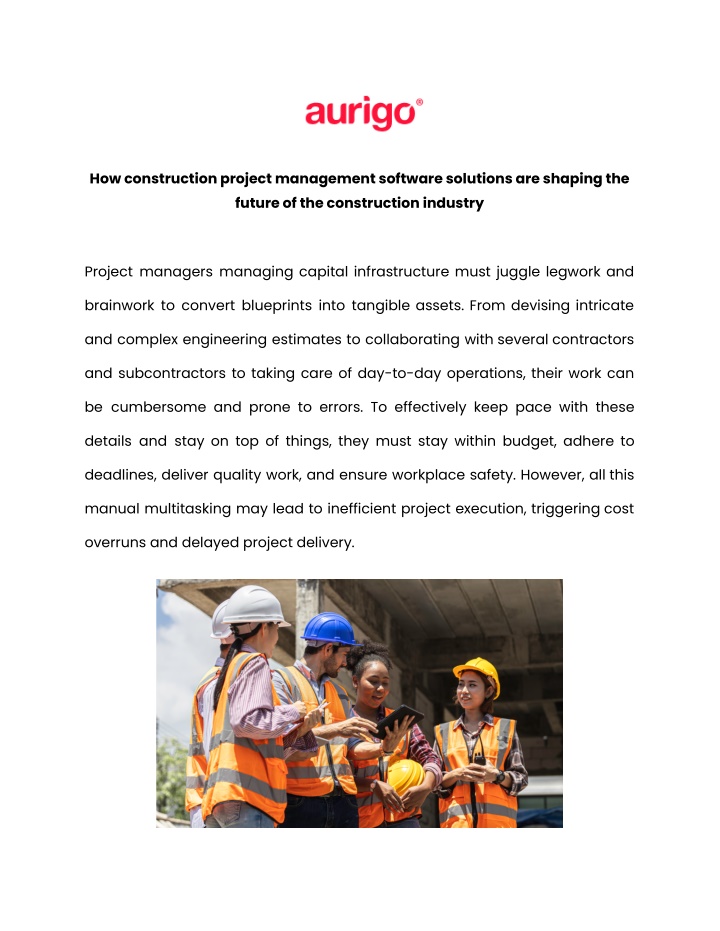 aurigo®

How construction project management software solutions are shaping the future of the construction industry

Project managers managing capital infrastructure must juggle legwork and brainwork to convert blueprints into tangible assets. From devising intricate and complex engineering estimates to collaborating with several contractors and subcontractors to taking care of day-to-day operations, their work can be cumbersome and prone to errors. To effectively keep pace with these details and stay on top of things, they must stay within budget, adhere to deadlines, deliver quality work, and ensure workplace safety. However, all this manual multitasking may lead to inefficient project execution, triggering cost overruns and delayed project delivery.